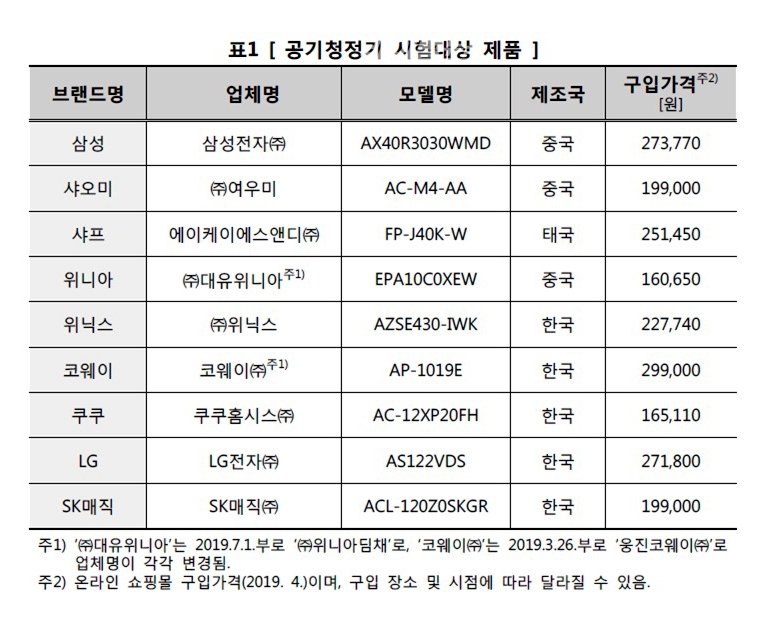 표1 [ 공기청정기 시험대상 제품 ]

| 브랜드명 | 업체명 | 모델명 | 제조국 | 구입가격$^{주2)}$ [원] |
|---|---|---|---|---|
| 삼성 | 삼성전자㈜ | AX40R3030WMD | 중국 | 273,770 |
| 샤오미 | ㈜여우미 | AC-M4-AA | 중국 | 199,000 |
| 샤프 | 에이케이에스앤디㈜ | FP-J40K-W | 태국 | 251,450 |
| 위니아 | ㈜대유위니아$^{주1)}$ | EPA10C0XEW | 중국 | 160,650 |
| 위닉스 | ㈜위닉스 | AZSE430-IWK | 한국 | 227,740 |
| 코웨이 | 코웨이㈜$^{주1)}$ | AP-1019E | 한국 | 299,000 |
| 쿠쿠 | 쿠쿠홈시스㈜ | AC-12XP20FH | 한국 | 165,110 |
| LG | LG전자㈜ | AS122VDS | 한국 | 271,800 |
| SK매직 | SK매직㈜ | ACL-120Z0SKGR | 한국 | 199,000 |

주1) '㈜대유위니아'는 2019.7.1.부로 '㈜위니아딤채'로, '코웨이㈜'는 2019.3.26.부로 '웅진코웨이㈜'로 업체명이 각각 변경됨.
주2) 온라인 쇼핑몰 구입가격(2019. 4.)이며, 구입 장소 및 시점에 따라 달라질 수 있음.